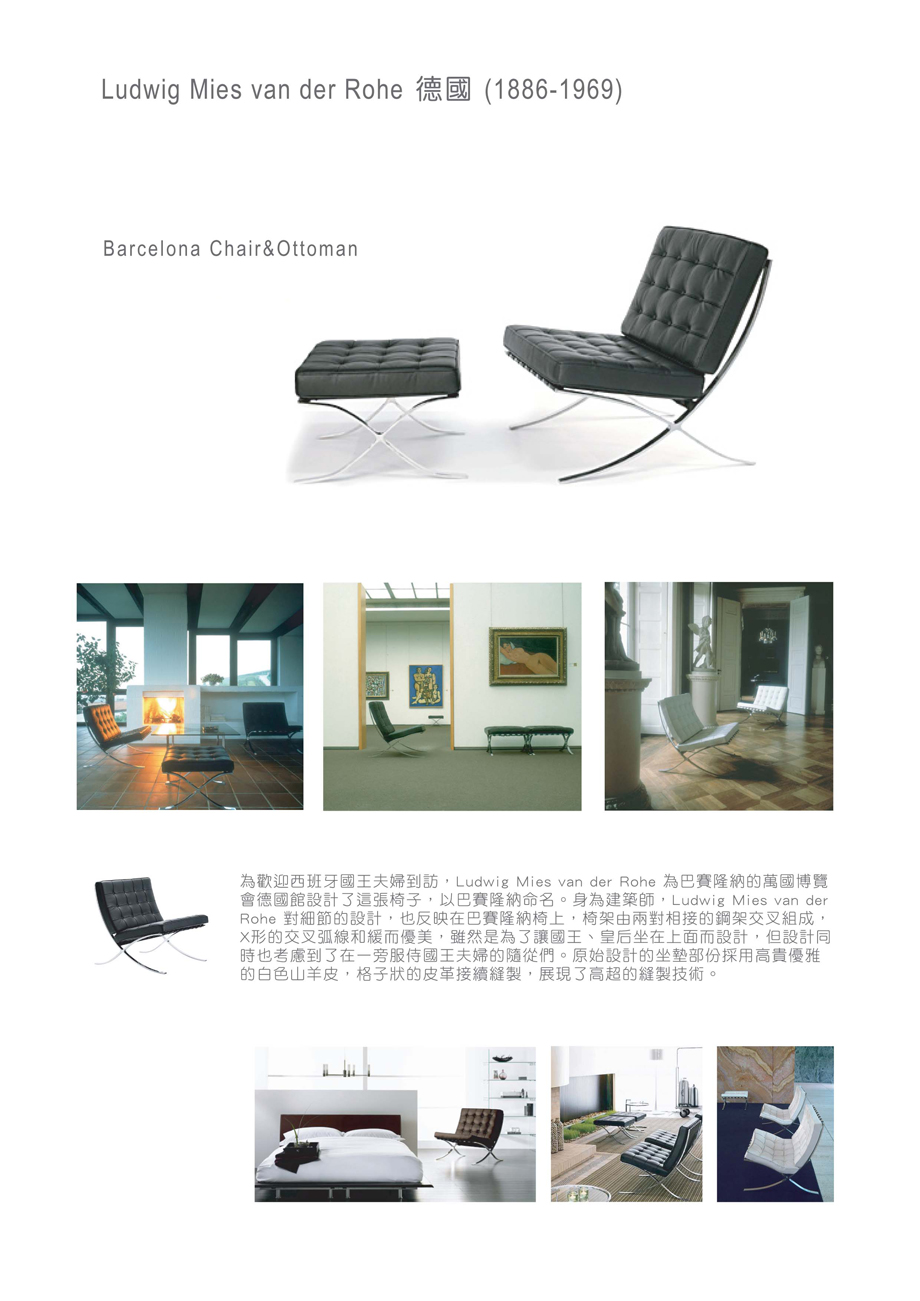 Ludwig Mies van der Rohe 德國 (1886-1969)

Barcelona Chair&Ottoman

為歡迎西班牙國王夫婦到訪，Ludwig Mies van der Rohe 為巴賽隆納的萬國博覽會德國館設計了這張椅子，以巴賽隆納命名。身為建築師，Ludwig Mies van der Rohe 對細節的設計，也反映在巴賽隆納椅上，椅架由兩對相接的鋼架交叉組成，X形的交叉弧線和緩而優美，雖然是為了讓國王、皇后坐在上面而設計，但設計同時也考慮到了在一旁服侍國王夫婦的隨從們。原始設計的坐墊部份採用高貴優雅的白色山羊皮，格子狀的皮革接續縫製，展現了高超的縫製技術。